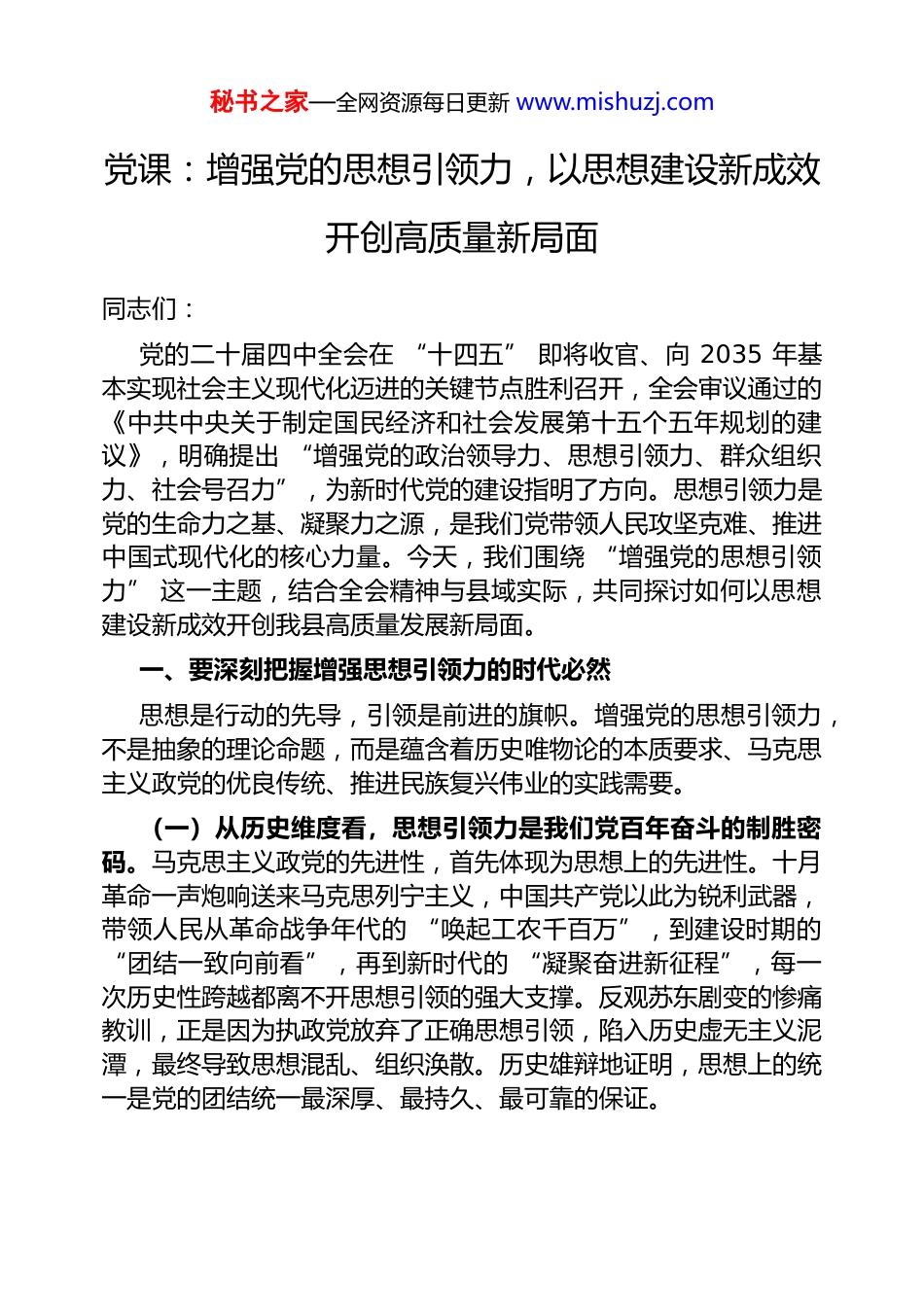 秘书之家—全网资源每日更新 www.mishuzj.com

党课：增强党的思想引领力，以思想建设新成效开创高质量新局面

同志们：

党的二十届四中全会在“十四五”即将收官、向 2035 年基本实现社会主义现代化迈进的关键节点胜利召开，全会审议通过的《中共中央关于制定国民经济和社会发展第十五个五年规划的建议》，明确提出“增强党的政治领导力、思想引领力、群众组织力、社会号召力”，为新时代党的建设指明了方向。思想引领力是党的生命力之基、凝聚力之源，是我们党带领人民攻坚克难、推进中国式现代化的核心力量。今天，我们围绕“增强党的思想引领力”这一主题，结合全会精神与县域实际，共同探讨如何以思想建设新成效开创我县高质量发展新局面。

一、要深刻把握增强思想引领力的时代必然

思想是行动的先导，引领是前进的旗帜。增强党的思想引领力，不是抽象的理论命题，而是蕴含着历史唯物论的本质要求、马克思主义政党的优良传统、推进民族复兴伟业的实践需要。

（一）从历史维度看，思想引领力是我们党百年奋斗的制胜密码。马克思主义政党的先进性，首先体现为思想上的先进性。十月革命一声炮响送来马克思列宁主义，中国共产党以此为锐利武器，带领人民从革命战争年代的“唤起工农千百万”，到建设时期的“团结一致向前看”，再到新时代的“凝聚奋进新征程”，每一次历史性跨越都离不开思想引领的强大支撑。反观苏东剧变的惨痛教训，正是因为执政党放弃了正确思想引领，陷入历史虚无主义泥潭，最终导致思想混乱、组织涣散。历史雄辩地证明，思想上的统一是党的团结统一最深厚、最持久、最可靠的保证。